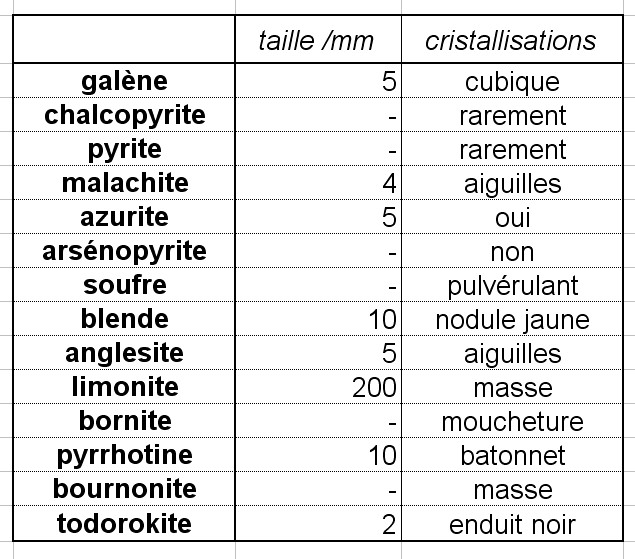 | | taille /mm | cristallisations |
|---|---|---|
| galène | 5 | cubique |
| chalcopyrite | - | rarement |
| pyrite | - | rarement |
| malachite | 4 | aiguilles |
| azurite | 5 | oui |
| arsénopyrite | - | non |
| soufre | - | pulvérulant |
| blende | 10 | nodule jaune |
| anglesite | 5 | aiguilles |
| limonite | 200 | masse |
| bornite | - | moucheture |
| pyrrhotine | 10 | batonnet |
| bournonite | - | masse |
| todorokite | 2 | enduit noir |